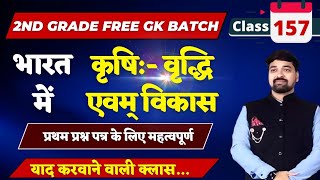 2ND GRADE FREE GK BATCH

Class 157

भारत में

कृषिः- वृद्धि एवम् विकास

प्रथम प्रश्न पत्र के लिए महत्वपूर्ण

याद करवाने वाली क्लास...